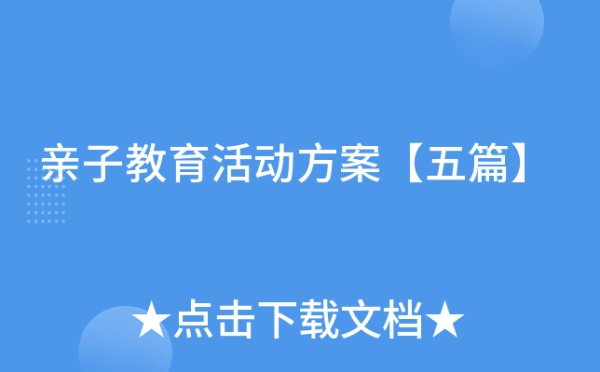 亲子教育活动方案【五篇】

★点击下载文档★